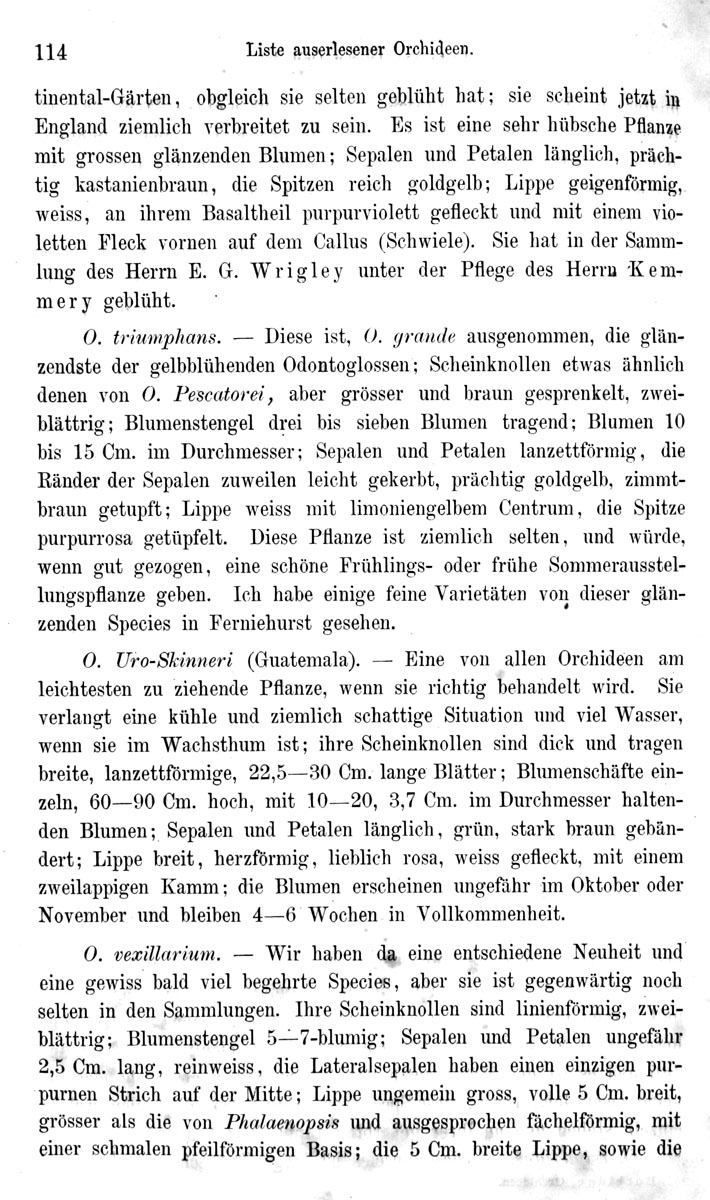 114 Liste auserlesener Orchideen.

tinental-Gärten, obgleich sie selten geblüht hat; sie scheint jetzt in England ziemlich verbreitet zu sein. Es ist eine sehr hübsche Pflanze mit grossen glänzenden Blumen; Sepalen und Petalen länglich, prächtig kastanienbraun, die Spitzen reich goldgelb; Lippe geigenförmig, weiss, an ihrem Basaltheil purpurviolett gefleckt und mit einem violetten Fleck vornen auf dem Callus (Schwiele). Sie hat in der Sammlung des Herrn E. G. Wrigley unter der Pflege des Herrn Kemmery geblüht.

O. triumphans. — Diese ist, O. grande ausgenommen, die glänzendste der gelbblühenden Odontoglossen; Scheinknollen etwas ähnlich denen von O. Pescatorei, aber grösser und braun gesprenkelt, zweiblättrig; Blumenstengel drei bis sieben Blumen tragend; Blumen 10 bis 15 Cm. im Durchmesser; Sepalen und Petalen lanzettförmig, die Ränder der Sepalen zuweilen leicht gekerbt, prächtig goldgelb, zimmtbraun getupft; Lippe weiss mit limoniengelbem Centrum, die Spitze purpurrosa getüpfelt. Diese Pflanze ist ziemlich selten, und würde, wenn gut gezogen, eine schöne Frühlings- oder frühe Sommerausstellungspflanze geben. Ich habe einige feine Varietäten von dieser glänzenden Species in Ferniehurst gesehen.

O. Uro-Skinneri (Guatemala). — Eine von allen Orchideen am leichtesten zu ziehende Pflanze, wenn sie richtig behandelt wird. Sie verlangt eine kühle und ziemlich schattige Situation und viel Wasser, wenn sie im Wachsthum ist; ihre Scheinknollen sind dick und tragen breite, lanzettförmige, 22,5—30 Cm. lange Blätter; Blumenschäfte einzeln, 60—90 Cm. hoch, mit 10—20, 3,7 Cm. im Durchmesser haltenden Blumen; Sepalen und Petalen länglich, grün, stark braun gebändert; Lippe breit, herzförmig, lieblich rosa, weiss gefleckt, mit einem zweilappigen Kamm; die Blumen erscheinen ungefähr im Oktober oder November und bleiben 4—6 Wochen in Vollkommenheit.

O. vexillarium. — Wir haben da eine entschiedene Neuheit und eine gewiss bald viel begehrte Species, aber sie ist gegenwärtig noch selten in den Sammlungen. Ihre Scheinknollen sind linienförmig, zweiblättrig; Blumenstengel 5—7-blumig; Sepalen und Petalen ungefähr 2,5 Cm. lang, reinweiss, die Lateralsepalen haben einen einzigen purpurnen Strich auf der Mitte; Lippe ungemein gross, volle 5 Cm. breit, grösser als die von Phalaenopsis und ausgesprochen fächelförmig, mit einer schmalen pfeilförmigen Basis; die 5 Cm. breite Lippe, sowie die